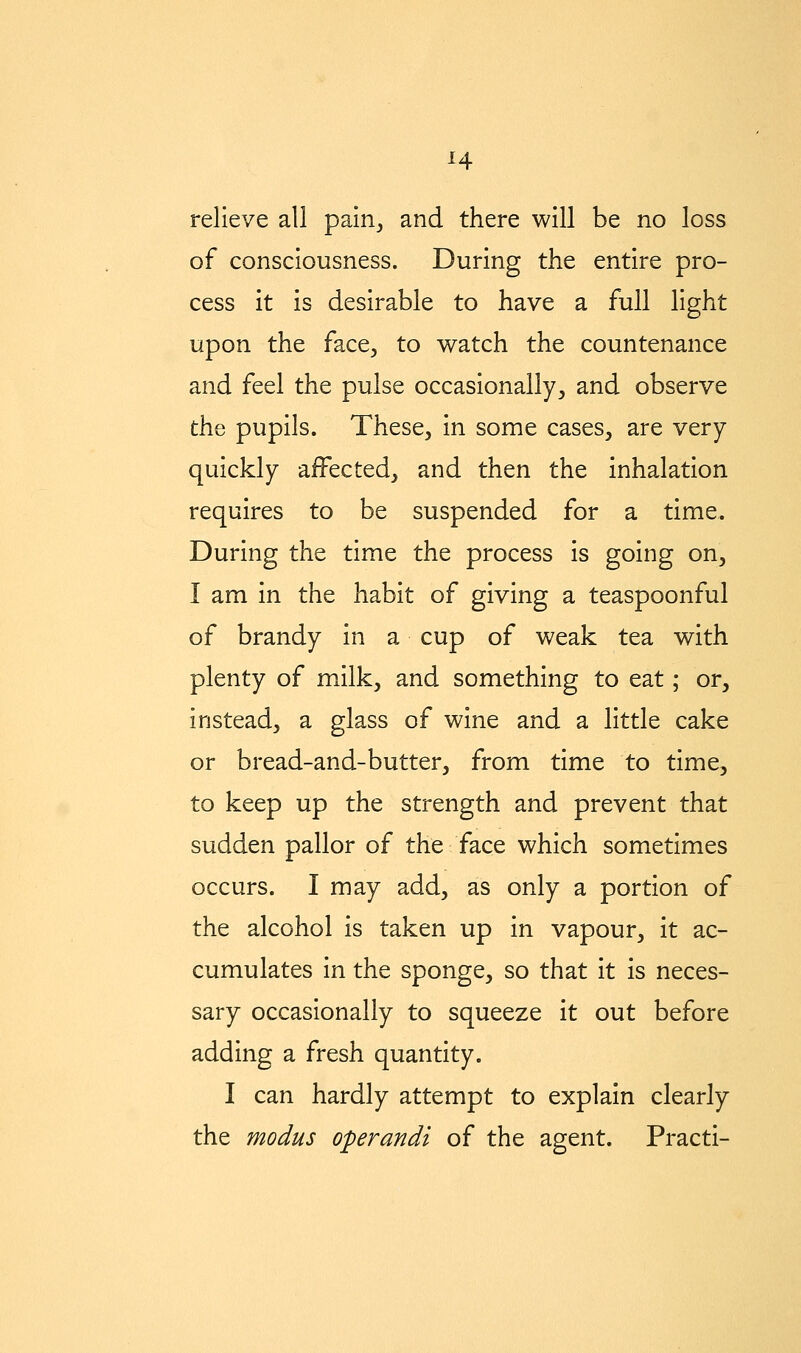 14

relieve all pain, and there will be no loss of consciousness. During the entire process it is desirable to have a full light upon the face, to watch the countenance and feel the pulse occasionally, and observe the pupils. These, in some cases, are very quickly affected, and then the inhalation requires to be suspended for a time. During the time the process is going on, I am in the habit of giving a teaspoonful of brandy in a cup of weak tea with plenty of milk, and something to eat; or, instead, a glass of wine and a little cake or bread-and-butter, from time to time, to keep up the strength and prevent that sudden pallor of the face which sometimes occurs. I may add, as only a portion of the alcohol is taken up in vapour, it accumulates in the sponge, so that it is necessary occasionally to squeeze it out before adding a fresh quantity.

I can hardly attempt to explain clearly the modus operandi of the agent. Practi-